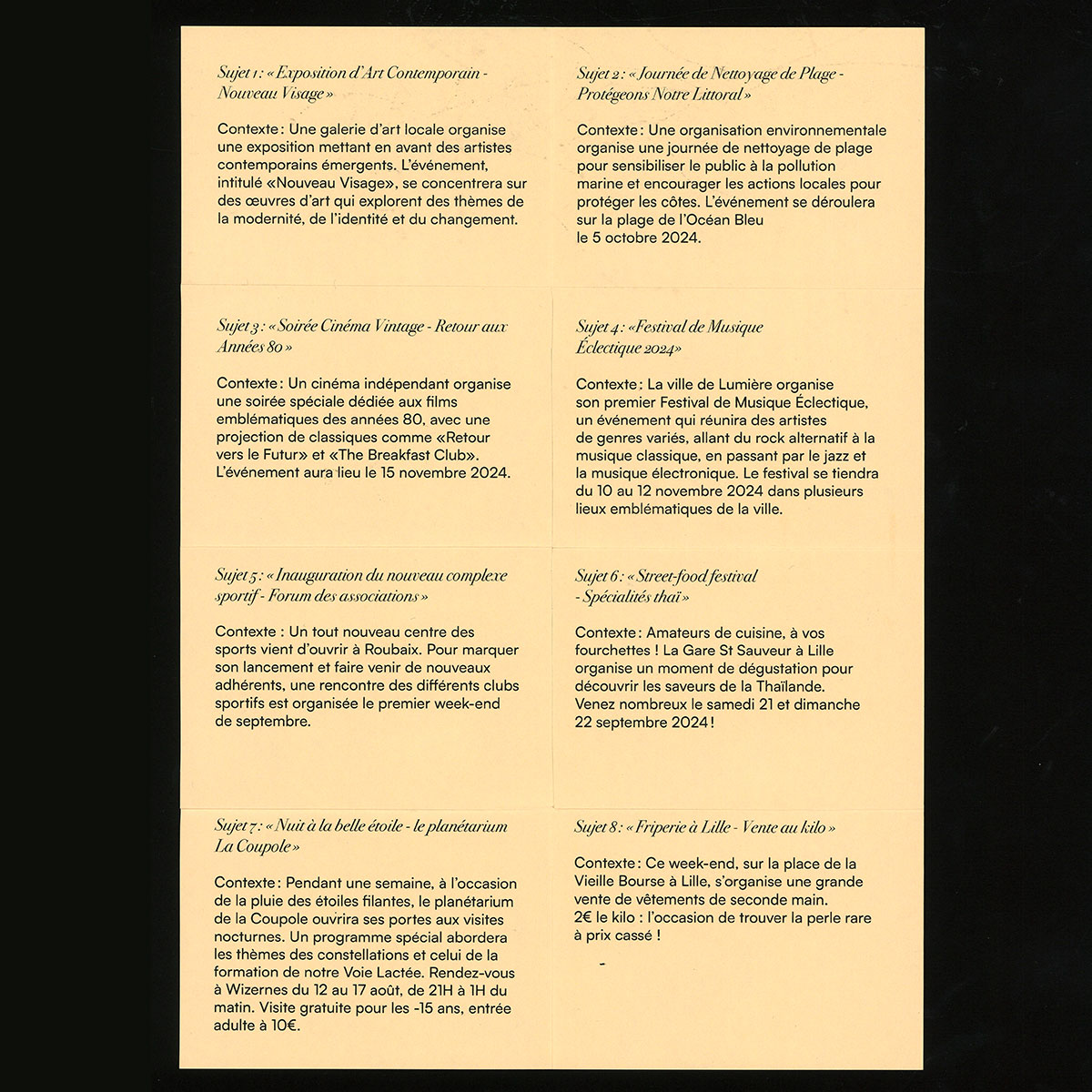 Sujet 1 : « Exposition d'Art Contemporain - Nouveau Visage »

Contexte : Une galerie d'art locale organise une exposition mettant en avant des artistes contemporains émergents. L'événement, intitulé «Nouveau Visage», se concentrera sur des œuvres d'art qui explorent des thèmes de la modernité, de l'identité et du changement.

Sujet 2 : « Journée de Nettoyage de Plage - Protégeons Notre Littoral »

Contexte : Une organisation environnementale organise une journée de nettoyage de plage pour sensibiliser le public à la pollution marine et encourager les actions locales pour protéger les côtes. L'événement se déroulera sur la plage de l'Océan Bleu le 5 octobre 2024.

Sujet 3 : « Soirée Cinéma Vintage - Retour aux Années 80 »

Contexte : Un cinéma indépendant organise une soirée spéciale dédiée aux films emblématiques des années 80, avec une projection de classiques comme «Retour vers le Futur» et «The Breakfast Club». L'événement aura lieu le 15 novembre 2024.

Sujet 4 : «Festival de Musique Éclectique 2024»

Contexte : La ville de Lumière organise son premier Festival de Musique Éclectique, un événement qui réunira des artistes de genres variés, allant du rock alternatif à la musique classique, en passant par le jazz et la musique électronique. Le festival se tiendra du 10 au 12 novembre 2024 dans plusieurs lieux emblématiques de la ville.

Sujet 5 : « Inauguration du nouveau complexe sportif - Forum des associations »

Contexte : Un tout nouveau centre des sports vient d'ouvrir à Roubaix. Pour marquer son lancement et faire venir de nouveaux adhérents, une rencontre des différents clubs sportifs est organisée le premier week-end de septembre.

Sujet 6 : « Street-food festival - Spécialités thaï »

Contexte : Amateurs de cuisine, à vos fourchettes ! La Gare St Sauveur à Lille organise un moment de dégustation pour découvrir les saveurs de la Thaïlande. Venez nombreux le samedi 21 et dimanche 22 septembre 2024 !

Sujet 7 : « Nuit à la belle étoile - le planétarium La Coupole »

Contexte : Pendant une semaine, à l'occasion de la pluie des étoiles filantes, le planétarium de la Coupole ouvrira ses portes aux visites nocturnes. Un programme spécial abordera les thèmes des constellations et celui de la formation de notre Voie Lactée. Rendez-vous à Wizernes du 12 au 17 août, de 21H à 1H du matin. Visite gratuite pour les -15 ans, entrée adulte à 10€.

Sujet 8 : « Friperie à Lille - Vente au kilo »

Contexte : Ce week-end, sur la place de la Vieille Bourse à Lille, s'organise une grande vente de vêtements de seconde main. 2€ le kilo : l'occasion de trouver la perle rare à prix cassé !

-